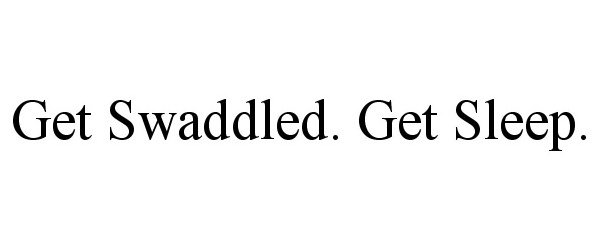 Get Swaddled. Get Sleep.